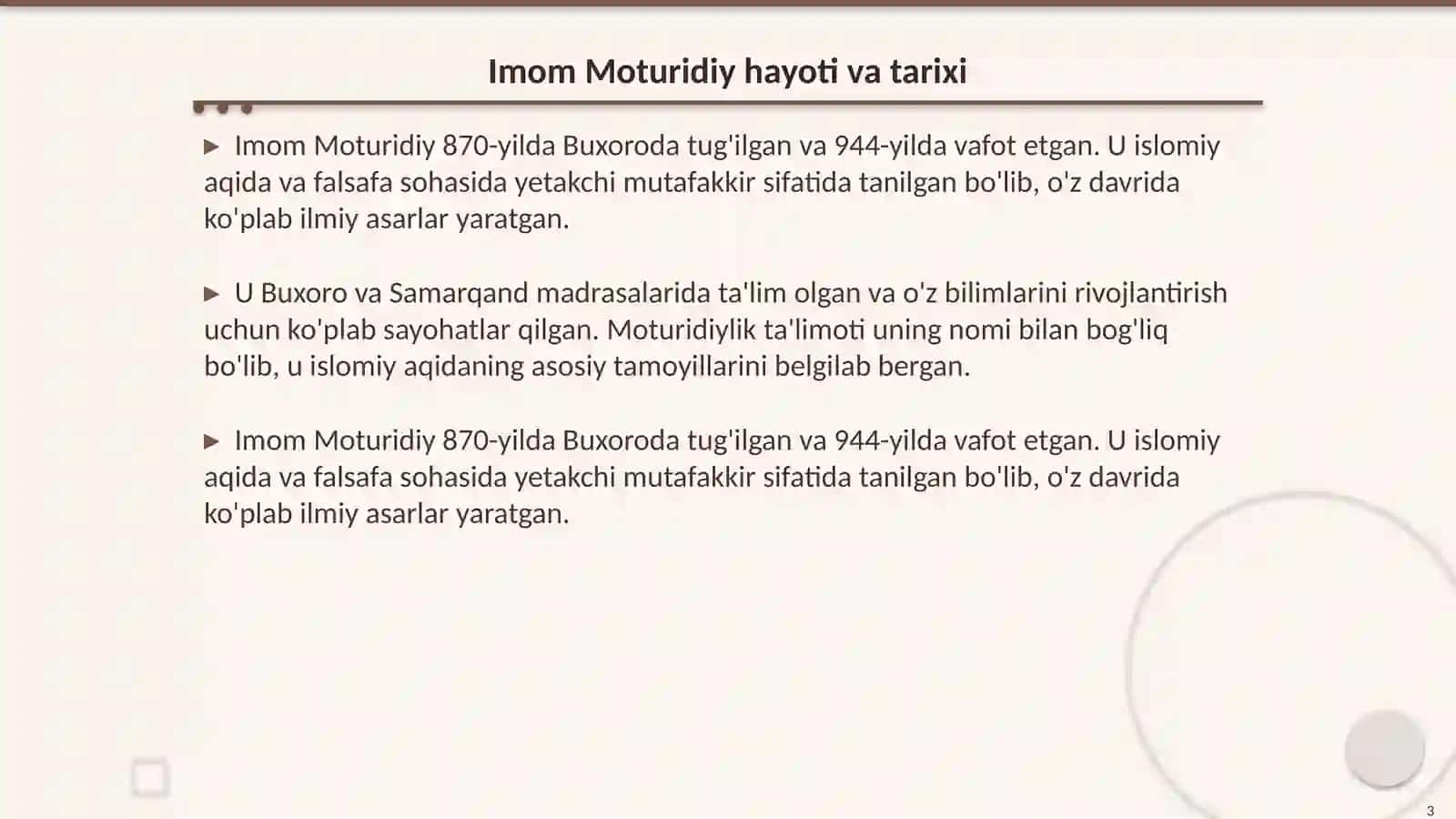 Imom Moturidiy hayoti va tarixi

▶ Imom Moturidiy 870-yilda Buxoroda tug'ilgan va 944-yilda vafot etgan. U islomiy aqida va falsafa sohasida yetakchi mutafakkir sifatida tanilgan bo'lib, o'z davrida ko'plab ilmiy asarlar yaratgan.

▶ U Buxoro va Samarqand madrasalarida ta'lim olgan va o'z bilimlarini rivojlantirish uchun ko'plab sayohatlar qilgan. Moturidiylik ta'limoti uning nomi bilan bog'liq bo'lib, u islomiy aqidaning asosiy tamoyillarini belgilab bergan.

▶ Imom Moturidiy 870-yilda Buxoroda tug'ilgan va 944-yilda vafot etgan. U islomiy aqida va falsafa sohasida yetakchi mutafakkir sifatida tanilgan bo'lib, o'z davrida ko'plab ilmiy asarlar yaratgan.

3